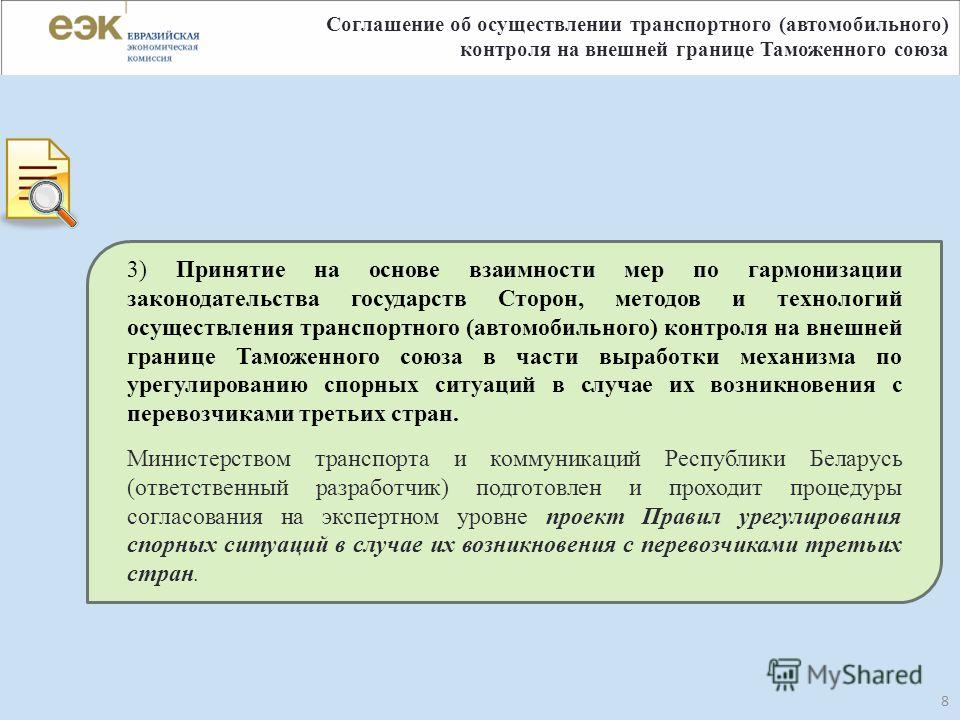 еэк ЕВРАЗИЙСКАЯ экономическая комиссия

Соглашение об осуществлении транспортного (автомобильного) контроля на внешней границе Таможенного союза

3) Принятие на основе взаимности мер по гармонизации законодательства государств Сторон, методов и технологий осуществления транспортного (автомобильного) контроля на внешней границе Таможенного союза в части выработки механизма по урегулированию спорных ситуаций в случае их возникновения с перевозчиками третьих стран.

Министерством транспорта и коммуникаций Республики Беларусь (ответственный разработчик) подготовлен и проходит процедуры согласования на экспертном уровне проект Правил урегулирования спорных ситуаций в случае их возникновения с перевозчиками третьих стран.

MyShared

8